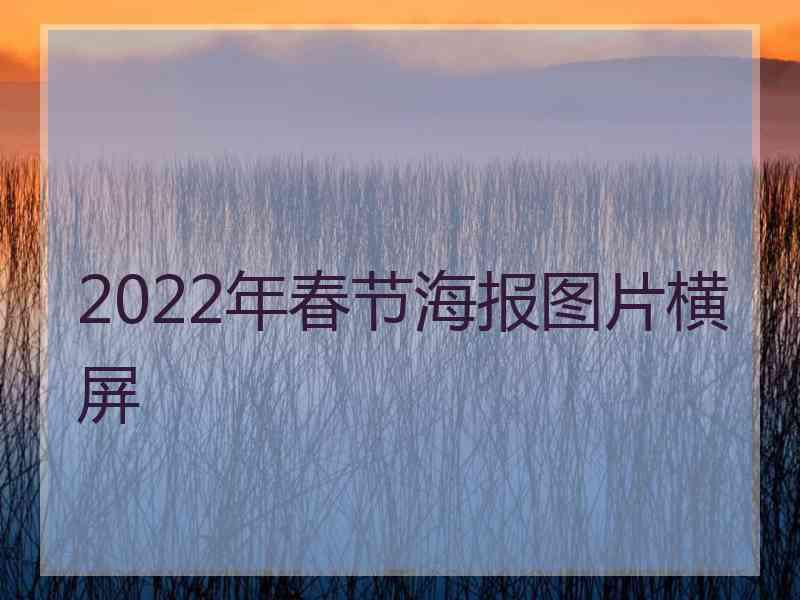 2022年春节海报图片横屏